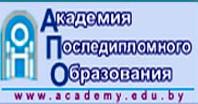 Академия
Последипломного
Образования
www.academy.edu.by